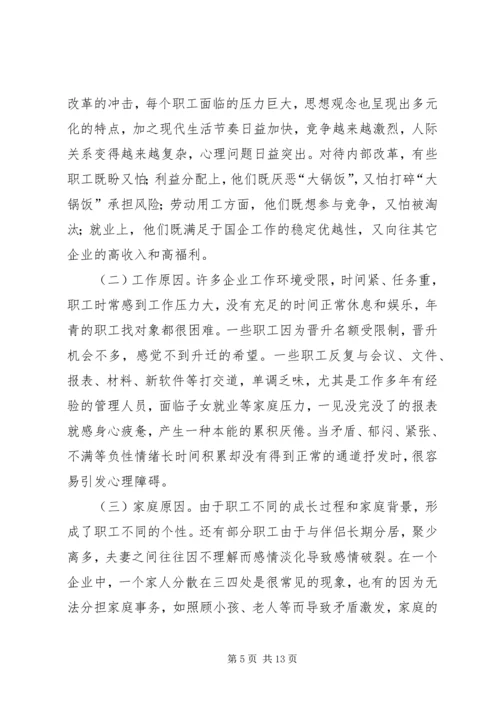 改革的冲击，每个职工面临的压力巨大，思想观念也呈现出多元化的特点，加之现代生活节奏日益加快，竞争越来越激烈，人际关系变得越来越复杂，心理问题日益突出。对待内部改革，有些职工既盼又怕；利益分配上，他们既厌恶“大锅饭”，又怕打碎“大锅饭”承担风险；劳动用工方面，他们既想参与竞争，又怕被淘汰；就业上，他们既满足于国企工作的稳定优越性，又向往其它企业的高收入和高福利。

（二）工作原因。许多企业工作环境受限，时间紧、任务重，职工时常感到工作压力大，没有充足的时间正常休息和娱乐，年青的职工找对象都很困难。一些职工因为晋升名额受限制，晋升机会不多，感觉不到升迁的希望。一些职工反复与会议、文件、报表、材料、新软件等打交道，单调乏味，尤其是工作多年有经验的管理人员，面临子女就业等家庭压力，一见没完没了的报表就感身心疲惫，产生一种本能的累积厌倦。当矛盾、郁闷、紧张、不满等负性情绪长时间积累却没有得到正常的通道抒发时，很容易引发心理障碍。

（三）家庭原因。由于职工不同的成长过程和家庭背景，形成了职工不同的个性。还有部分职工由于与伴侣长期分居，聚少离多，夫妻之间往往因不理解而感情淡化导致感情破裂。在一个企业中，一个家人分散在三四处是很常见的现象，也有的因为无法分担家庭事务，如照顾小孩、老人等而导致矛盾激发，家庭的

第 5 页 共 13 页